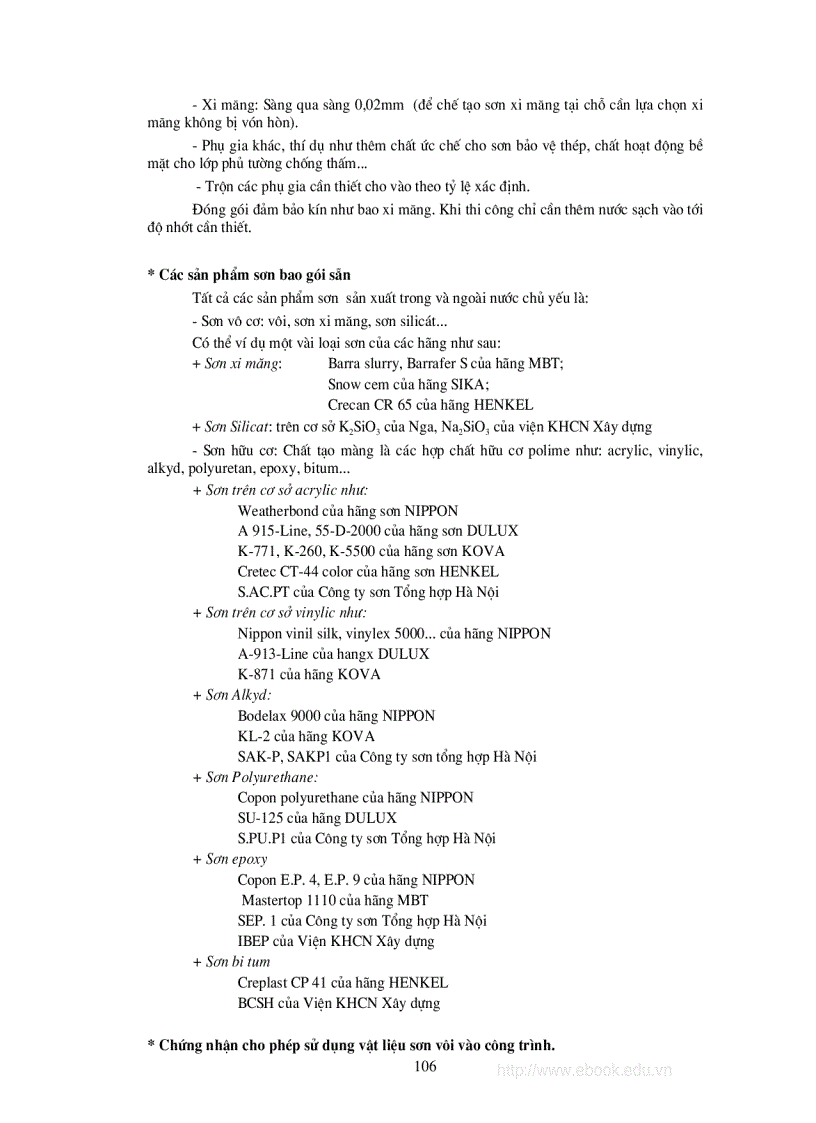 - Xi măng: Sàng qua sàng 0,02mm (để chế tạo sơn xi măng tại chỗ cần lựa chọn xi măng không bị vón hòn).

- Phụ gia khác, thí dụ như thêm chất ức chế cho sơn bảo vệ thép, chất hoạt động bề mặt cho lớp phủ tường chống thấm...

- Trộn các phụ gia cần thiết cho vào theo tỷ lệ xác định.

Đóng gói đảm bảo kín như bao xi măng. Khi thi công chỉ cần thêm nước sạch vào tới độ nhớt cần thiết.

* Các sản phẩm sơn bao gói sẵn

Tất cả các sản phẩm sơn sản xuất trong và ngoài nước chủ yếu là:

- Sơn vô cơ: vôi, sơn xi măng, sơn silicát...

Có thể ví dụ một vài loại sơn của các hãng như sau:

+ Sơn xi măng: Barra slurry, Barrafer S của hãng MBT;
Snow cem của hãng SIKA;
Crecan CR 65 của hãng HENKEL

+ Sơn Silicat: trên cơ sở $K_2SiO_3$ của Nga, $Na_2SiO_3$ của viện KHCN Xây dựng

- Sơn hữu cơ: Chất tạo màng là các hợp chất hữu cơ polime như: acrylic, vinylic, alkyd, polyuretan, epoxy, bitum...

+ Sơn trên cơ sở acrylic như:
Weatherbond của hãng sơn NIPPON
A 915-Line, 55-D-2000 của hãng sơn DULUX
K-771, K-260, K-5500 của hãng sơn KOVA
Cretec CT-44 color của hãng sơn HENKEL
S.AC.PT của Công ty sơn Tổng hợp Hà Nội

+ Sơn trên cơ sở vinylic như:
Nippon vinil silk, vinylex 5000... của hãng NIPPON
A-913-Line của hangx DULUX
K-871 của hãng KOVA

+ Sơn Alkyd:
Bodelax 9000 của hãng NIPPON
KL-2 của hãng KOVA
SAK-P, SAKP1 của Công ty sơn tổng hợp Hà Nội

+ Sơn Polyurethane:
Copon polyurethane của hãng NIPPON
SU-125 của hãng DULUX
S.PU.P1 của Công ty sơn Tổng hợp Hà Nội

+ Sơn epoxy
Copon E.P. 4, E.P. 9 của hãng NIPPON
Mastertop 1110 của hãng MBT
SEP. 1 của Công ty sơn Tổng hợp Hà Nội
IBEP của Viện KHCN Xây dựng

+ Sơn bi tum
Creplast CP 41 của hãng HENKEL
BCSH của Viện KHCN Xây dựng

* Chứng nhận cho phép sử dụng vật liệu sơn vôi vào công trình.

106

http://www.ebook.edu.vn